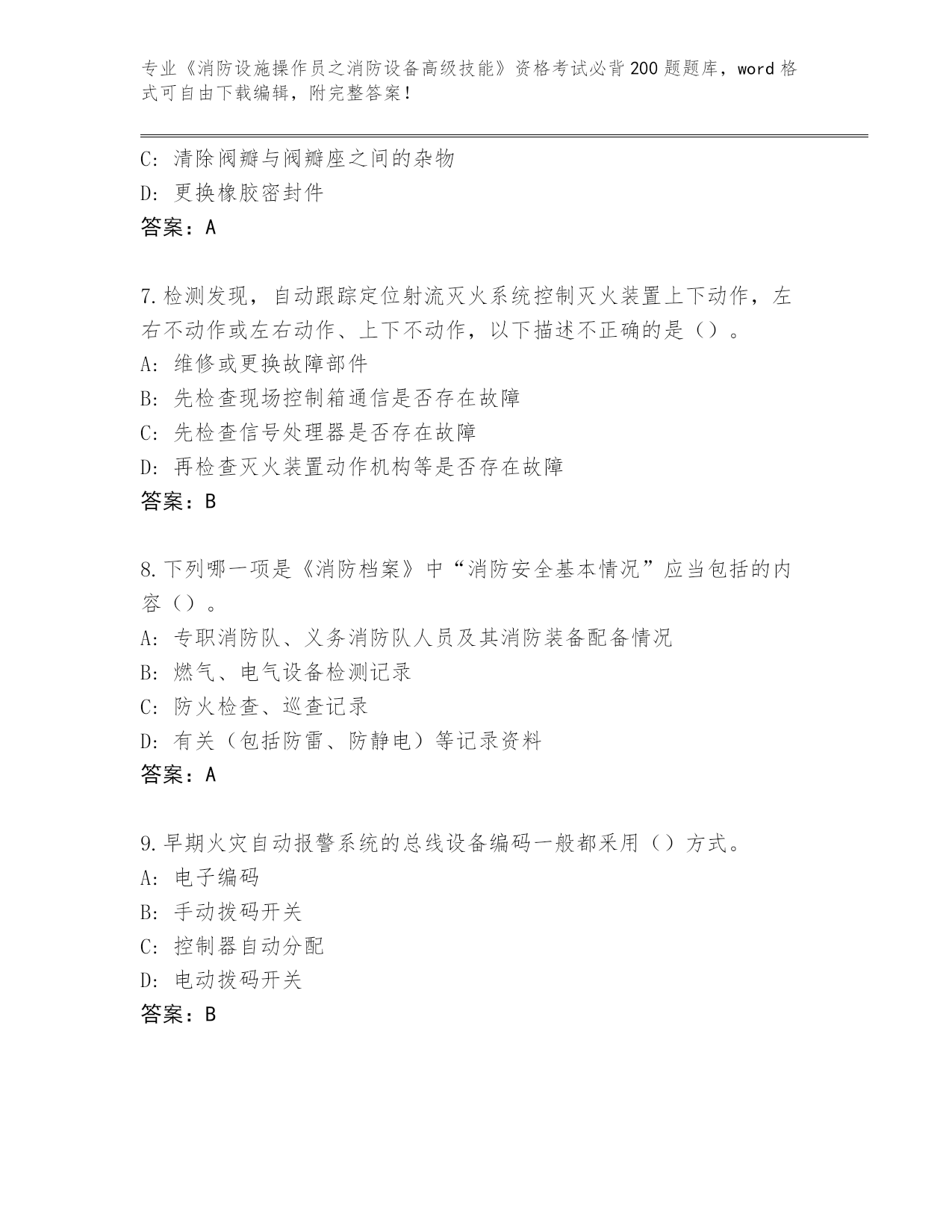 专业《消防设施操作员之消防设备高级技能》资格考试必背200题题库，word格式可自由下载编辑，附完整答案！

C：清除阀瓣与阀瓣座之间的杂物
D：更换橡胶密封件
答案：A

7.检测发现，自动跟踪定位射流灭火系统控制灭火装置上下动作，左右不动作或左右动作、上下不动作，以下描述不正确的是（）。
A：维修或更换故障部件
B：先检查现场控制箱通信是否存在故障
C：先检查信号处理器是否存在故障
D：再检查灭火装置动作机构等是否存在故障
答案：B

8.下列哪一项是《消防档案》中“消防安全基本情况”应当包括的内容（）。
A：专职消防队、义务消防队人员及其消防装备配备情况
B：燃气、电气设备检测记录
C：防火检查、巡查记录
D：有关（包括防雷、防静电）等记录资料
答案：A

9.早期火灾自动报警系统的总线设备编码一般都采用（）方式。
A：电子编码
B：手动拨码开关
C：控制器自动分配
D：电动拨码开关
答案：B